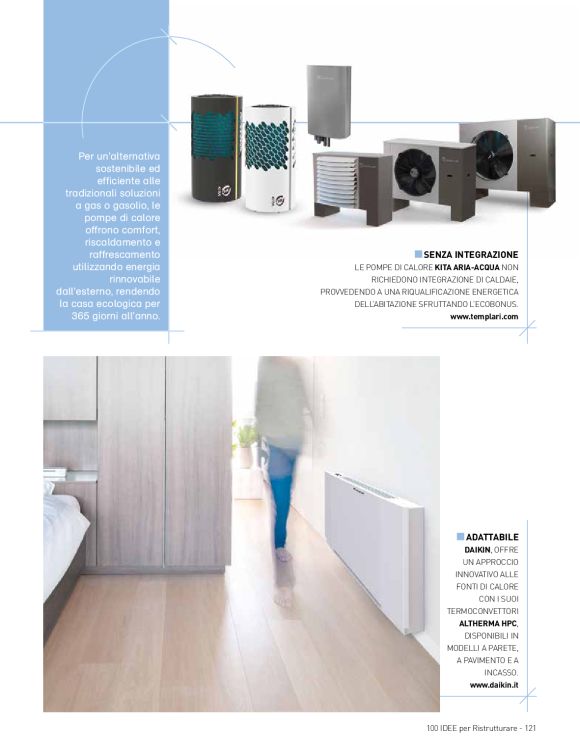 Per un'alternativa sostenibile ed efficiente alle tradizionali soluzioni a gas o gasolio, le pompe di calore offrono comfort, riscaldamento e raffrescamento utilizzando energia rinnovabile dall'esterno, rendendo la casa ecologica per 365 giorni all'anno.

SENZA INTEGRAZIONE
LE POMPE DI CALORE KITA ARIA-ACQUA NON RICHIEDONO INTEGRAZIONE DI CALDAIE, PROVVEDENDO A UNA RIQUALIFICAZIONE ENERGETICA DELL'ABITAZIONE SFRUTTANDO L'ECOBONUS.
www.templari.com

ADATTABILE
DAIKIN, OFFRE UN APPROCCIO INNOVATIVO ALLE FONTI DI CALORE CON I SUOI TERMOCONVETTORI ALTHERMA HPC, DISPONIBILI IN MODELLI A PARETE, A PAVIMENTO E A INCASSO.
www.daikin.it

100 IDEE per Ristrutturare - 121